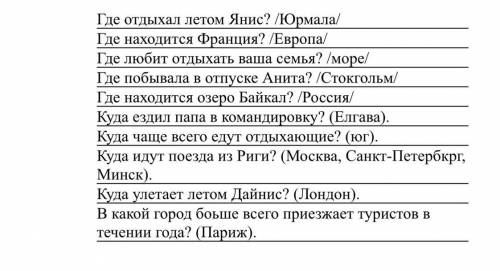 Где отдыхал летом Янис? /Юрмала/

Где находится Франция? /Европа/

Где любит отдыхать ваша семья? /море/

Где побывала в отпуске Анита? /Стокгольм/

Где находится озеро Байкал? /Россия/

Куда ездил папа в командировку? (Елгава).

Куда чаще всего едут отдыхающие? (юг).

Куда идут поезда из Риги? (Москва, Санкт-Петербкрг, Минск).

Куда улетает летом Дайнис? (Лондон).

В какой город боьше всего приезжает туристов в течении года? (Париж).